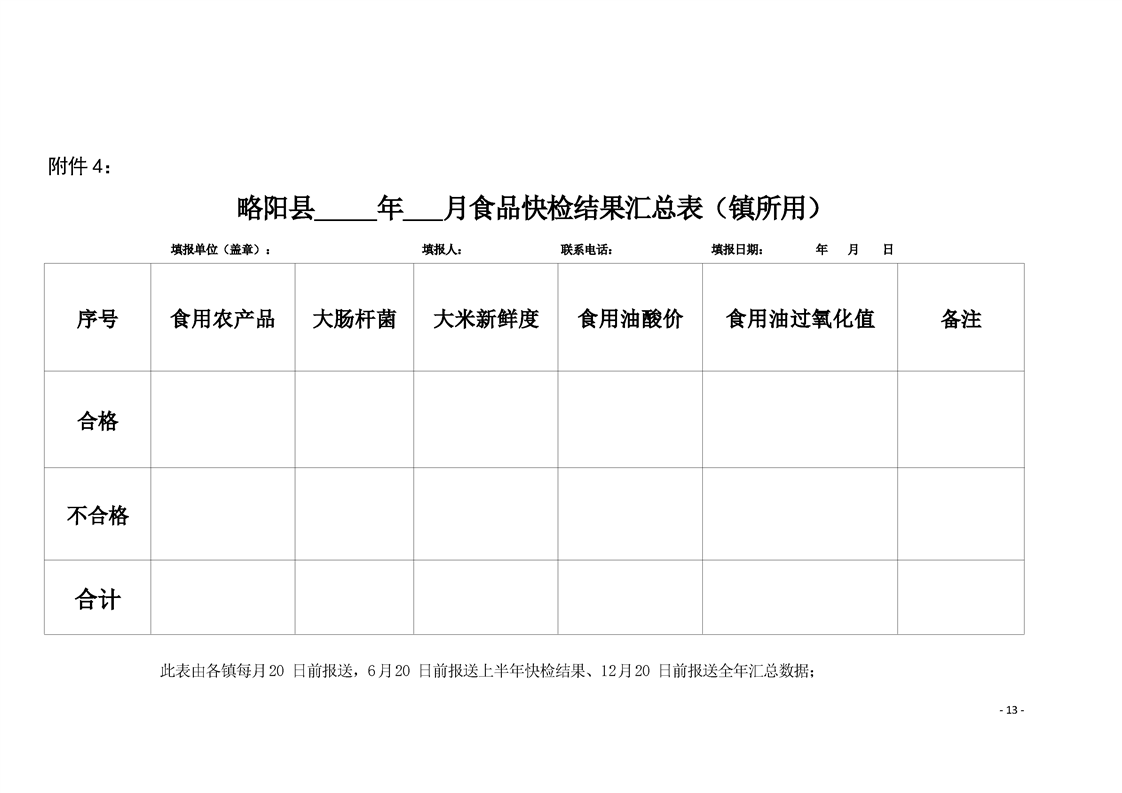 附件4：

略阳县____年____月食品快检结果汇总表（镇所用）

填报单位（盖章）：    填报人：    联系电话：    填报日期：    年    月    日

| 序号 | 食用农产品 | 大肠杆菌 | 大米新鲜度 | 食用油酸价 | 食用油过氧化值 | 备注 |
|---|---|---|---|---|---|---|
| 合格 |  |  |  |  |  |  |
| 不合格 |  |  |  |  |  |  |
| 合计 |  |  |  |  |  |  |

此表由各镇每月20日前报送，6月20日前报送上半年快检结果、12月20日前报送全年汇总数据；

- 13 -